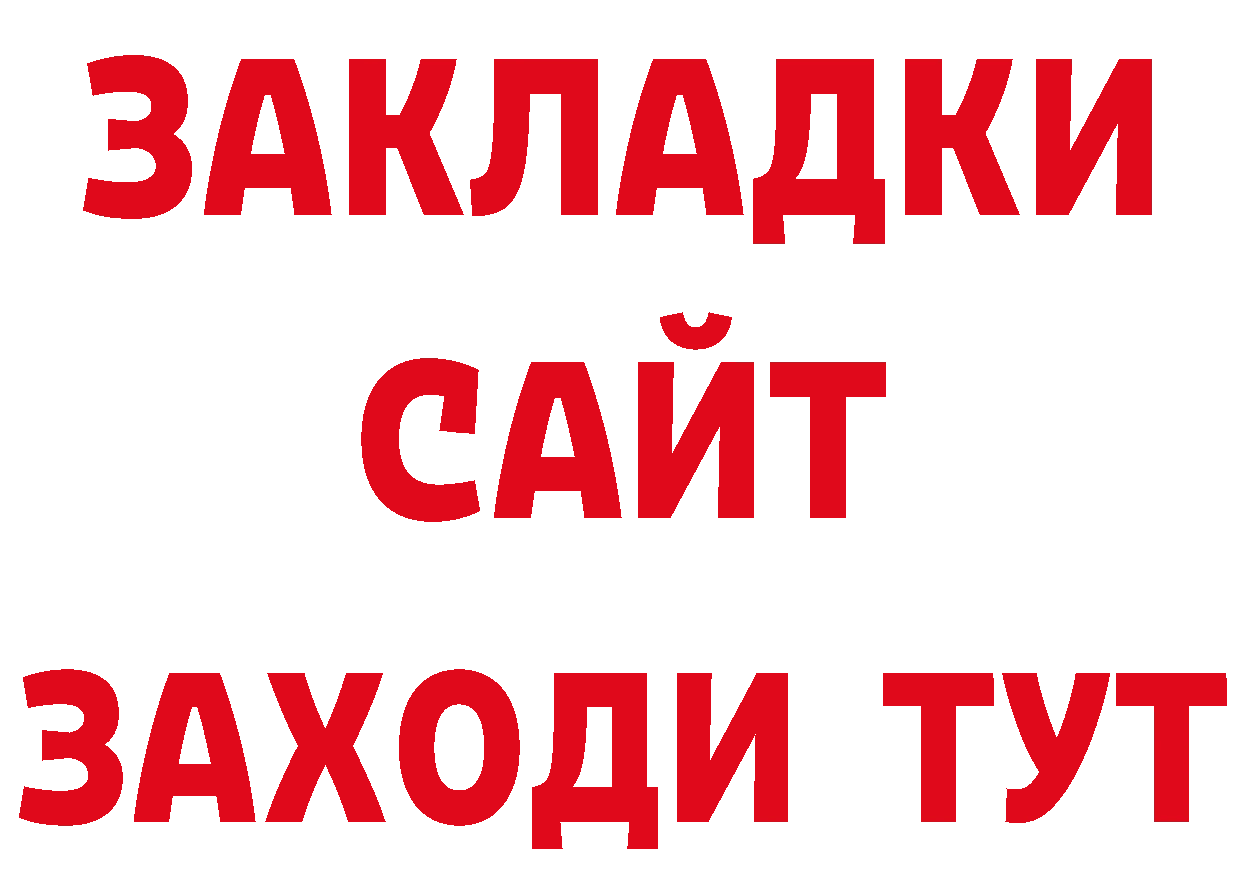 ЗАКЛАДКИ
САЙТ
ЗАХОДИ ТУТ